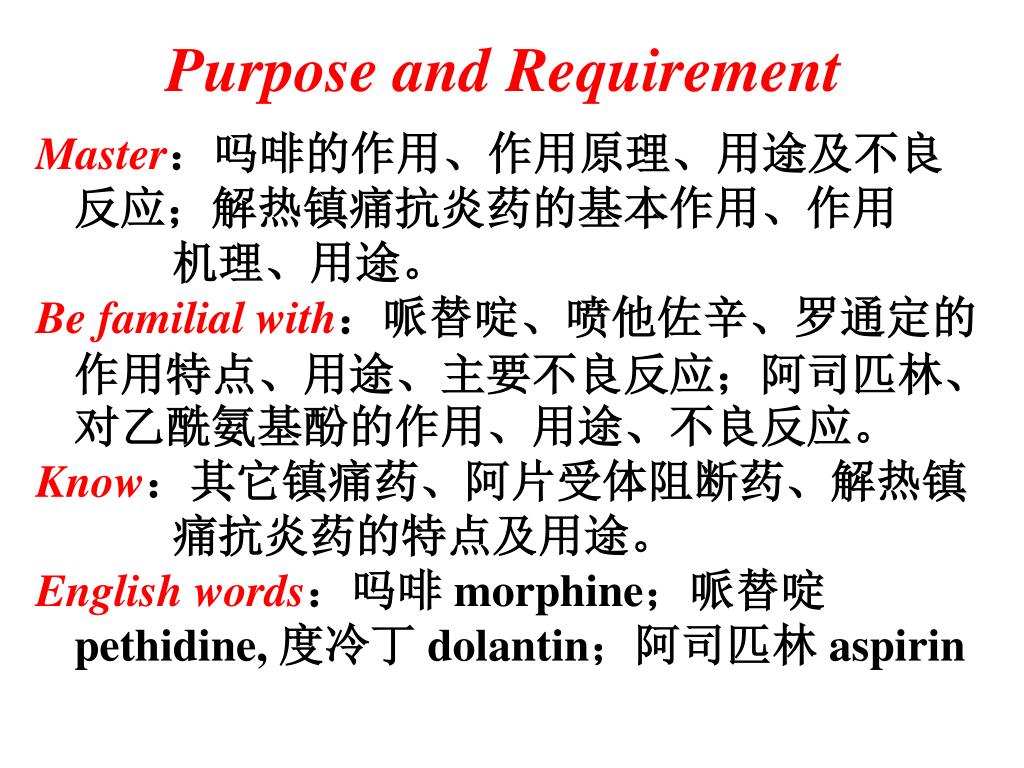 Purpose and Requirement

Master：吗啡的作用、作用原理、用途及不良反应；解热镇痛抗炎药的基本作用、作用机理、用途。

Be familial with：哌替啶、喷他佐辛、罗通定的作用特点、用途、主要不良反应；阿司匹林、对乙酰氨基酚的作用、用途、不良反应。

Know：其它镇痛药、阿片受体阻断药、解热镇痛抗炎药的特点及用途。

English words：吗啡 morphine；哌替啶 pethidine, 度冷丁 dolantin；阿司匹林 aspirin